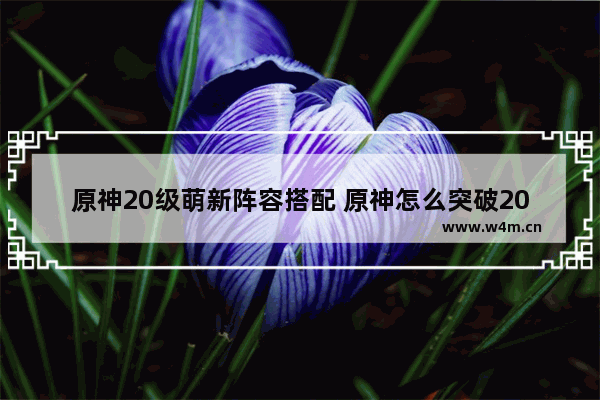 原神20级萌新阵容搭配 原神怎么突破20

www.w4m.cn